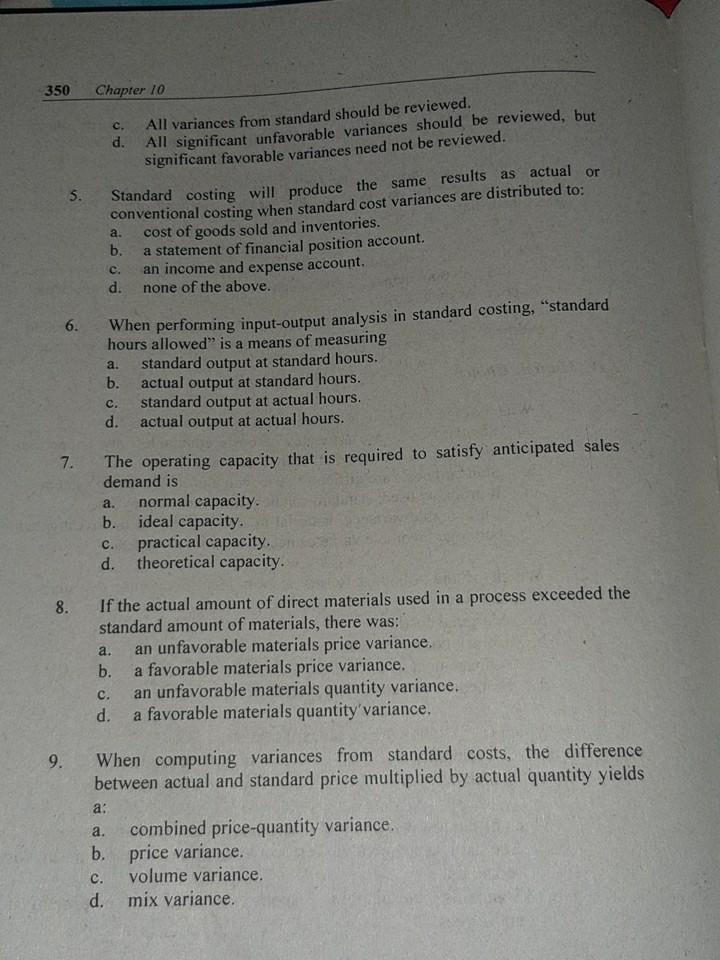 350 Chapter 10

c. All variances from standard should be reviewed.
d. All significant unfavorable variances should be reviewed, but significant favorable variances need not be reviewed.

5. Standard costing will produce the same results as actual or conventional costing when standard cost variances are distributed to:
a. cost of goods sold and inventories.
b. a statement of financial position account.
c. an income and expense account.
d. none of the above.

6. When performing input-output analysis in standard costing, "standard hours allowed" is a means of measuring
a. standard output at standard hours.
b. actual output at standard hours.
c. standard output at actual hours.
d. actual output at actual hours.

7. The operating capacity that is required to satisfy anticipated sales demand is
a. normal capacity.
b. ideal capacity.
c. practical capacity.
d. theoretical capacity.

8. If the actual amount of direct materials used in a process exceeded the standard amount of materials, there was:
a. an unfavorable materials price variance.
b. a favorable materials price variance.
c. an unfavorable materials quantity variance.
d. a favorable materials quantity variance.

9. When computing variances from standard costs, the difference between actual and standard price multiplied by actual quantity yields a:
a. combined price-quantity variance.
b. price variance.
c. volume variance.
d. mix variance.